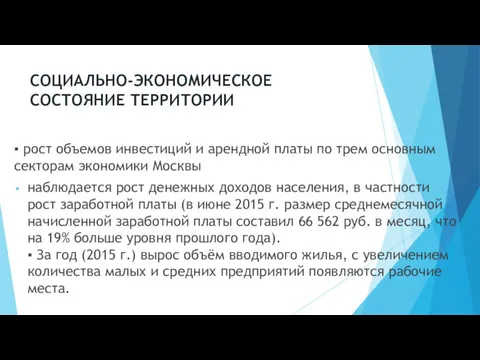 СОЦИАЛЬНО-ЭКОНОМИЧЕСКОЕ СОСТОЯНИЕ ТЕРРИТОРИИ

▪ рост объемов инвестиций и арендной платы по трем основным секторам экономики Москвы

▪ наблюдается рост денежных доходов населения, в частности рост заработной платы (в июне 2015 г. размер среднемесячной начисленной заработной платы составил 66 562 руб. в месяц, что на 19% больше уровня прошлого года).
▪ За год (2015 г.) вырос объём вводимого жилья, с увеличением количества малых и средних предприятий появляются рабочие места.